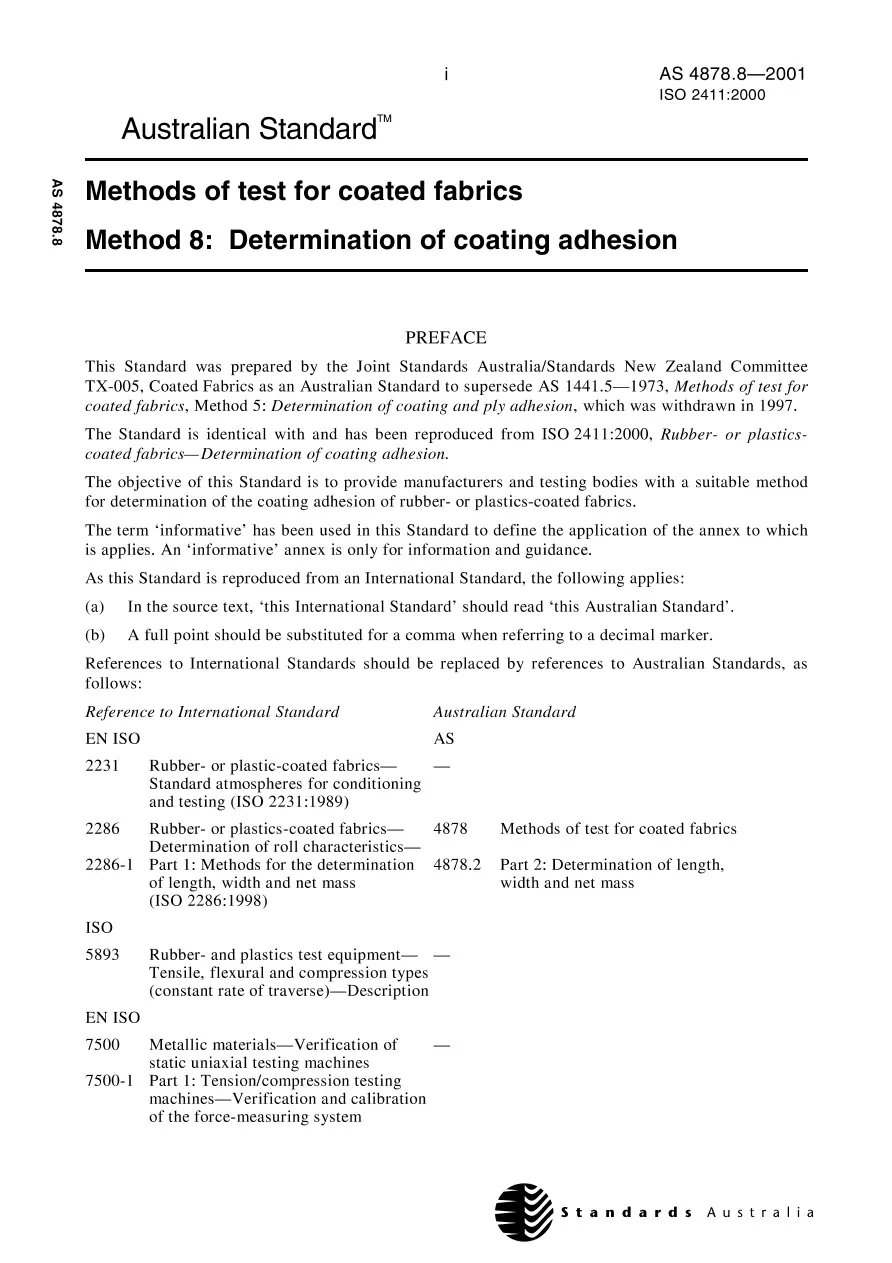 i

AS 4878.8—2001
ISO 2411:2000

Australian Standard™

AS 4878.8

Methods of test for coated fabrics

Method 8: Determination of coating adhesion

PREFACE

This Standard was prepared by the Joint Standards Australia/Standards New Zealand Committee TX-005, Coated Fabrics as an Australian Standard to supersede AS 1441.5—1973, Methods of test for coated fabrics, Method 5: Determination of coating and ply adhesion, which was withdrawn in 1997.

The Standard is identical with and has been reproduced from ISO 2411:2000, Rubber- or plastics-coated fabrics—Determination of coating adhesion.

The objective of this Standard is to provide manufacturers and testing bodies with a suitable method for determination of the coating adhesion of rubber- or plastics-coated fabrics.

The term 'informative' has been used in this Standard to define the application of the annex to which is applies. An 'informative' annex is only for information and guidance.

As this Standard is reproduced from an International Standard, the following applies:

(a) In the source text, 'this International Standard' should read 'this Australian Standard'.

(b) A full point should be substituted for a comma when referring to a decimal marker.

References to International Standards should be replaced by references to Australian Standards, as follows:

Reference to International Standard
EN ISO
2231 Rubber- or plastic-coated fabrics—Standard atmospheres for conditioning and testing (ISO 2231:1989)
2286 Rubber- or plastics-coated fabrics—Determination of roll characteristics—
2286-1 Part 1: Methods for the determination of length, width and net mass (ISO 2286:1998)
ISO
5893 Rubber- and plastics test equipment—Tensile, flexural and compression types (constant rate of traverse)—Description
EN ISO
7500 Metallic materials—Verification of static uniaxial testing machines
7500-1 Part 1: Tension/compression testing machines—Verification and calibration of the force-measuring system

Australian Standard
AS
—
4878 Methods of test for coated fabrics
4878.2 Part 2: Determination of length, width and net mass
—
—

Standards Australia